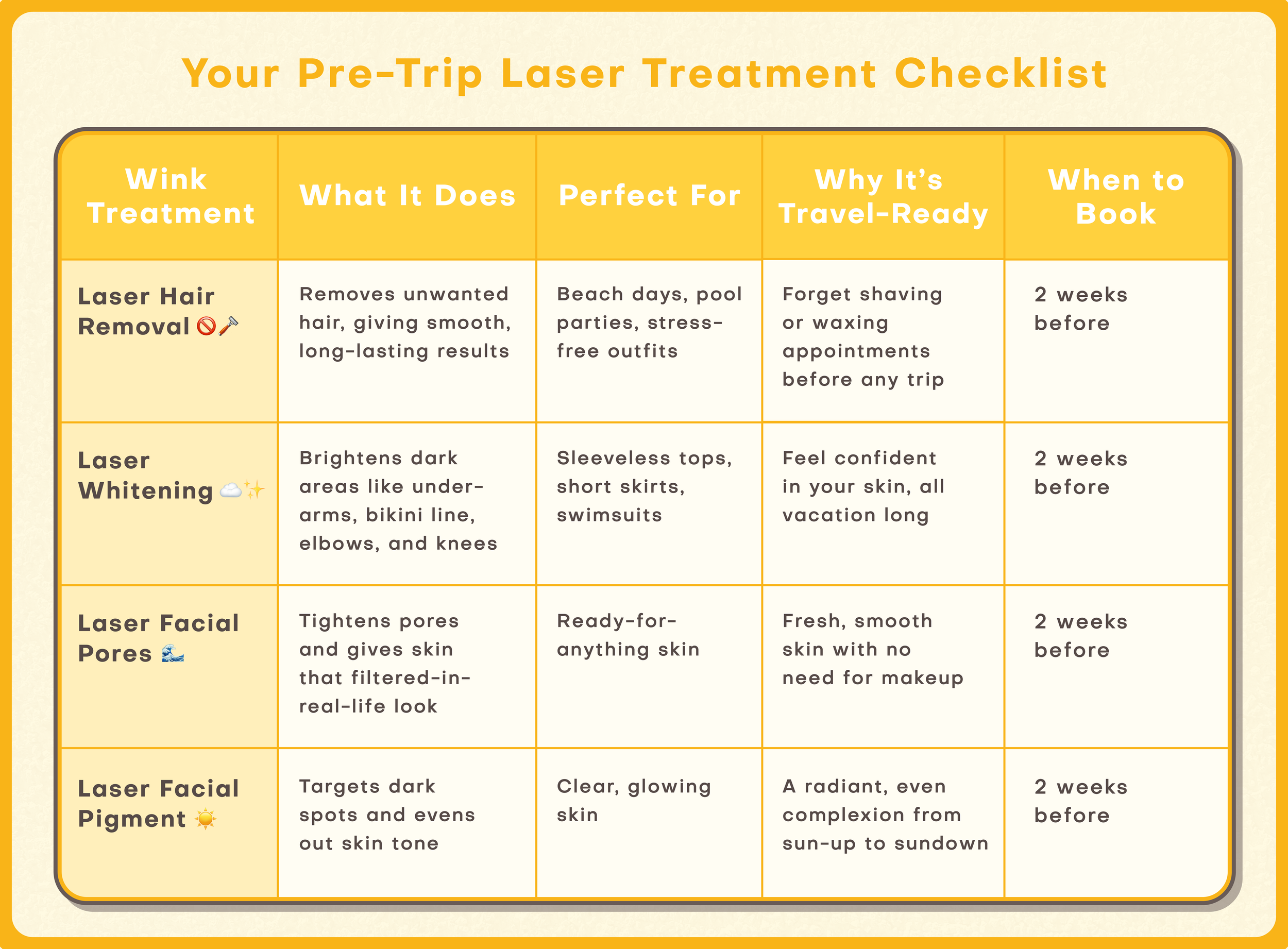 Your Pre-Trip Laser Treatment Checklist

| Wink Treatment | What It Does | Perfect For | Why It's Travel-Ready | When to Book |
|---|---|---|---|---|
| Laser Hair Removal 🚫🪒 | Removes unwanted hair, giving smooth, long-lasting results | Beach days, pool parties, stress-free outfits | Forget shaving or waxing appointments before any trip | 2 weeks before |
| Laser Whitening ☁️✨ | Brightens dark areas like underarms, bikini line, elbows, and knees | Sleeveless tops, short skirts, swimsuits | Feel confident in your skin, all vacation long | 2 weeks before |
| Laser Facial Pores 🌊 | Tightens pores and gives skin that filtered-in-real-life look | Ready-for-anything skin | Fresh, smooth skin with no need for makeup | 2 weeks before |
| Laser Facial Pigment ☀️ | Targets dark spots and evens out skin tone | Clear, glowing skin | A radiant, even complexion from sun-up to sundown | 2 weeks before |